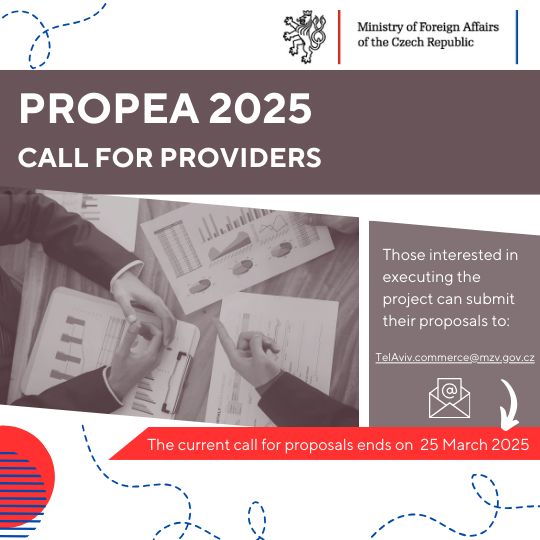 Ministry of Foreign Affairs of the Czech Republic

PROPEA 2025

CALL FOR PROVIDERS

Those interested in executing the project can submit their proposals to:

TelAviv.commerce@mzv.gov.cz

The current call for proposals ends on 25 March 2025